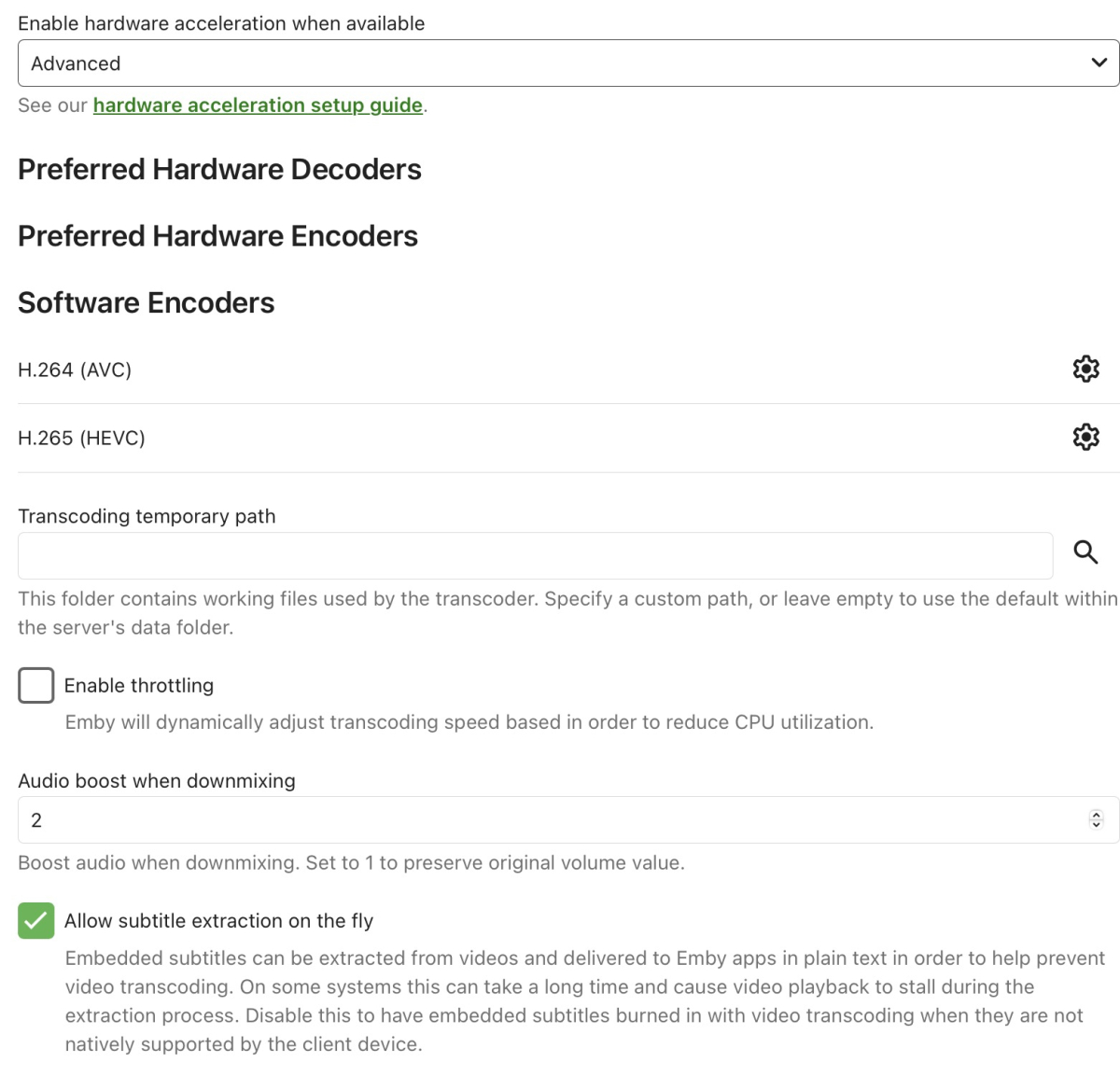 Enable hardware acceleration when available

Advanced

See our hardware acceleration setup guide.

Preferred Hardware Decoders

Preferred Hardware Encoders

Software Encoders

H.264 (AVC)

H.265 (HEVC)

Transcoding temporary path

This folder contains working files used by the transcoder. Specify a custom path, or leave empty to use the default within the server's data folder.

Enable throttling

Emby will dynamically adjust transcoding speed based in order to reduce CPU utilization.

Audio boost when downmixing

2

Boost audio when downmixing. Set to 1 to preserve original volume value.

Allow subtitle extraction on the fly

Embedded subtitles can be extracted from videos and delivered to Emby apps in plain text in order to help prevent video transcoding. On some systems this can take a long time and cause video playback to stall during the extraction process. Disable this to have embedded subtitles burned in with video transcoding when they are not natively supported by the client device.